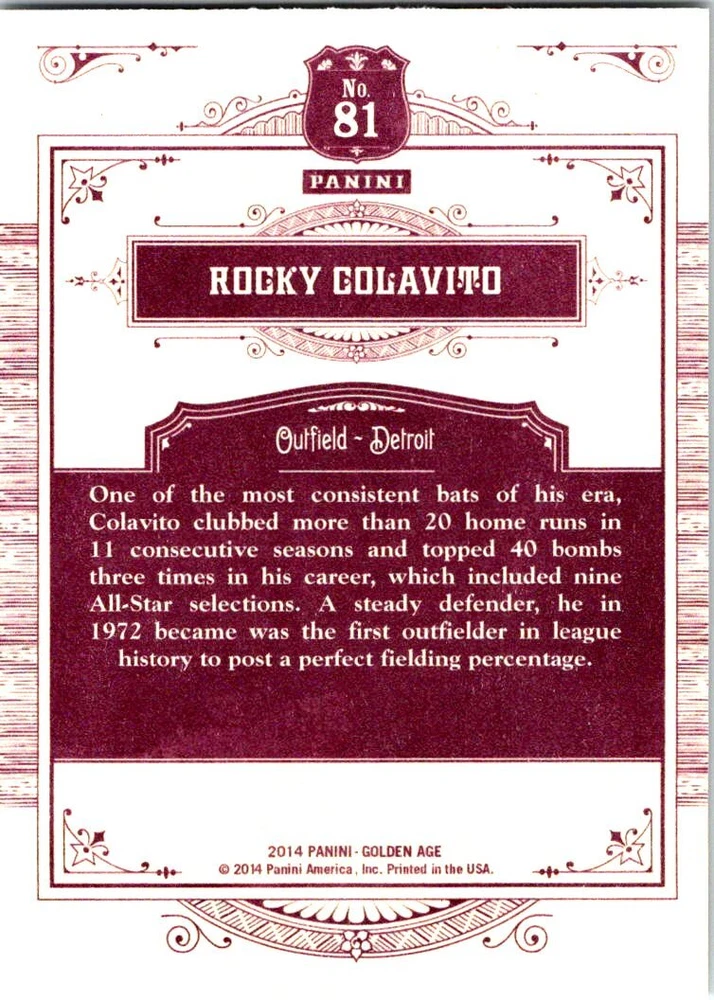 No.
81

PANINI

ROCKY COLAVITO

Outfield - Detroit

One of the most consistent bats of his era, Colavito clubbed more than 20 home runs in 11 consecutive seasons and topped 40 bombs three times in his career, which included nine All-Star selections. A steady defender, he in 1972 became was the first outfielder in league history to post a perfect fielding percentage.

2014 PANINI - GOLDEN AGE
© 2014 Panini America, Inc. Printed in the USA.